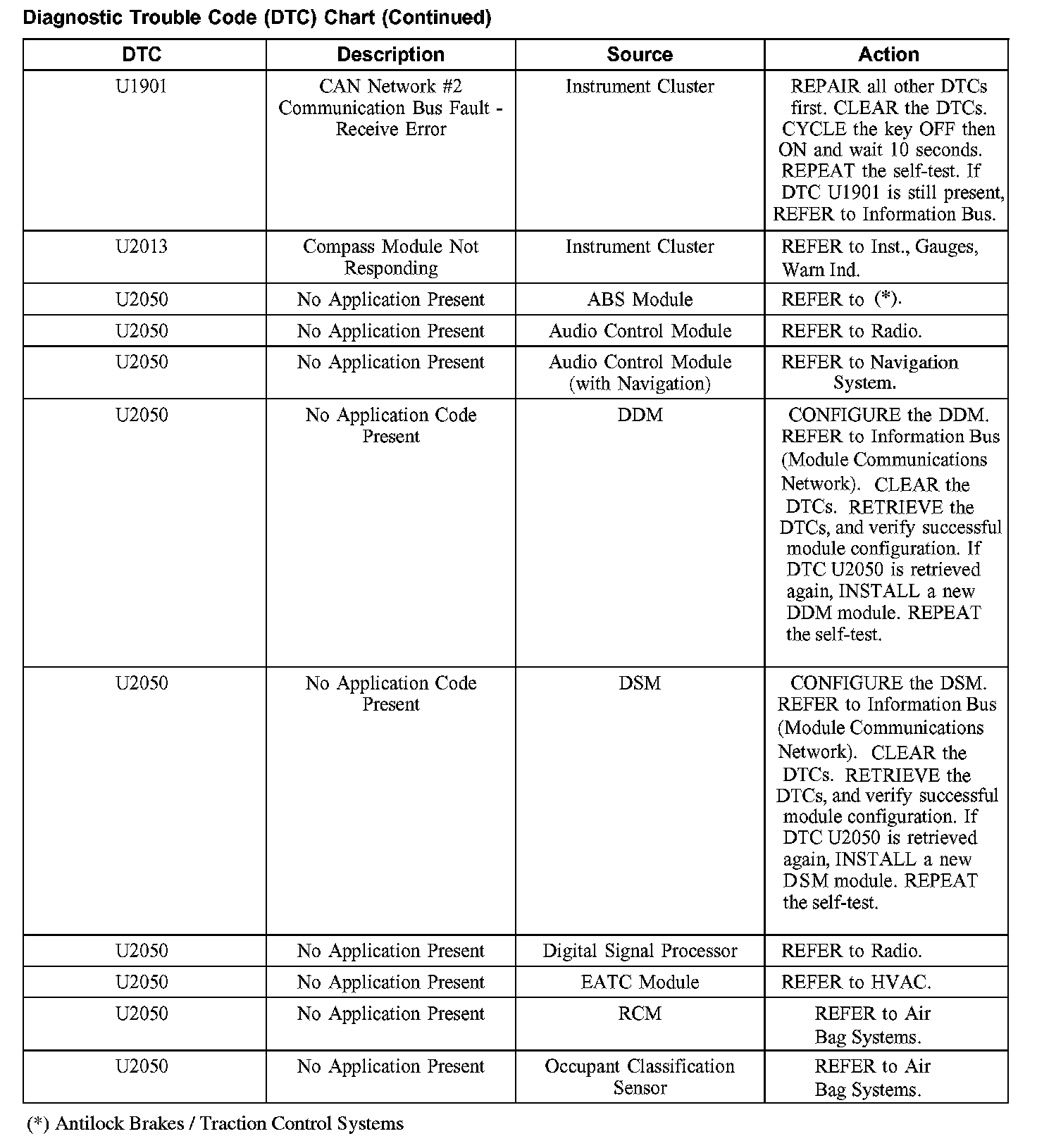 Diagnostic Trouble Code (DTC) Chart (Continued)

| DTC | Description | Source | Action |
|---|---|---|---|
| U1901 | CAN Network #2 Communication Bus Fault - Receive Error | Instrument Cluster | REPAIR all other DTCs first. CLEAR the DTCs. CYCLE the key OFF then ON and wait 10 seconds. REPEAT the self-test. If DTC U1901 is still present, REFER to Information Bus. |
| U2013 | Compass Module Not Responding | Instrument Cluster | REFER to Inst., Gauges, Warn Ind. |
| U2050 | No Application Present | ABS Module | REFER to (*). |
| U2050 | No Application Present | Audio Control Module | REFER to Radio. |
| U2050 | No Application Present | Audio Control Module (with Navigation) | REFER to Navigation System. |
| U2050 | No Application Code Present | DDM | CONFIGURE the DDM. REFER to Information Bus (Module Communications Network). CLEAR the DTCs. RETRIEVE the DTCs, and verify successful module configuration. If DTC U2050 is retrieved again, INSTALL a new DDM module. REPEAT the self-test. |
| U2050 | No Application Code Present | DSM | CONFIGURE the DSM. REFER to Information Bus (Module Communications Network). CLEAR the DTCs. RETRIEVE the DTCs, and verify successful module configuration. If DTC U2050 is retrieved again, INSTALL a new DSM module. REPEAT the self-test. |
| U2050 | No Application Present | Digital Signal Processor | REFER to Radio. |
| U2050 | No Application Present | EATC Module | REFER to HVAC. |
| U2050 | No Application Present | RCM | REFER to Air Bag Systems. |
| U2050 | No Application Present | Occupant Classification Sensor | REFER to Air Bag Systems. |

(*) Antilock Brakes / Traction Control Systems